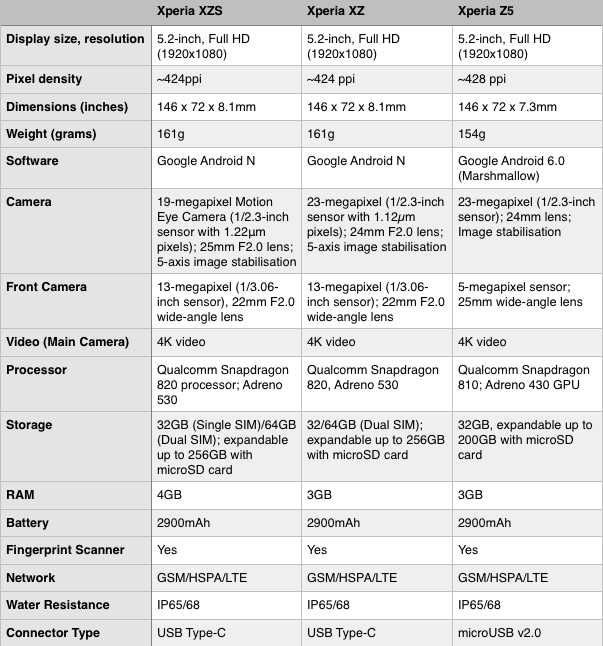 |  | Xperia XZS | Xperia XZ | Xperia Z5 |
|---|---|---|---|
| Display size, resolution | 5.2-inch, Full HD (1920x1080) | 5.2-inch, Full HD (1920x1080) | 5.2-inch, Full HD (1920x1080) |
| Pixel density | ~424ppi | ~424 ppi | ~428 ppi |
| Dimensions (inches) | 146 x 72 x 8.1mm | 146 x 72 x 8.1mm | 146 x 72 x 7.3mm |
| Weight (grams) | 161g | 161g | 154g |
| Software | Google Android N | Google Android N | Google Android 6.0 (Marshmallow) |
| Camera | 19-megapixel Motion Eye Camera (1/2.3-inch sensor with 1.22µm pixels); 25mm F2.0 lens; 5-axis image stabilisation | 23-megapixel (1/2.3-inch sensor with 1.12µm pixels); 24mm F2.0 lens; 5-axis image stabilisation | 23-megapixel (1/2.3-inch sensor); 24mm lens; Image stabilisation |
| Front Camera | 13-megapixel (1/3.06-inch sensor), 22mm F2.0 wide-angle lens | 13-megapixel (1/3.06-inch sensor); 22mm F2.0 wide-angle lens | 5-megapixel sensor; 25mm wide-angle lens |
| Video (Main Camera) | 4K video | 4K video | 4K video |
| Processor | Qualcomm Snapdragon 820 processor; Adreno 530 | Qualcomm Snapdragon 820, Adreno 530 | Qualcomm Snapdragon 810; Adreno 430 GPU |
| Storage | 32GB (Single SIM)/64GB (Dual SIM); expandable up to 256GB with microSD card | 32/64GB (Dual SIM); expandable up to 256GB with microSD card | 32GB, expandable up to 200GB with microSD card |
| RAM | 4GB | 3GB | 3GB |
| Battery | 2900mAh | 2900mAh | 2900mAh |
| Fingerprint Scanner | Yes | Yes | Yes |
| Network | GSM/HSPA/LTE | GSM/HSPA/LTE | GSM/HSPA/LTE |
| Water Resistance | IP65/68 | IP65/68 | IP65/68 |
| Connector Type | USB Type-C | USB Type-C | microUSB v2.0 |